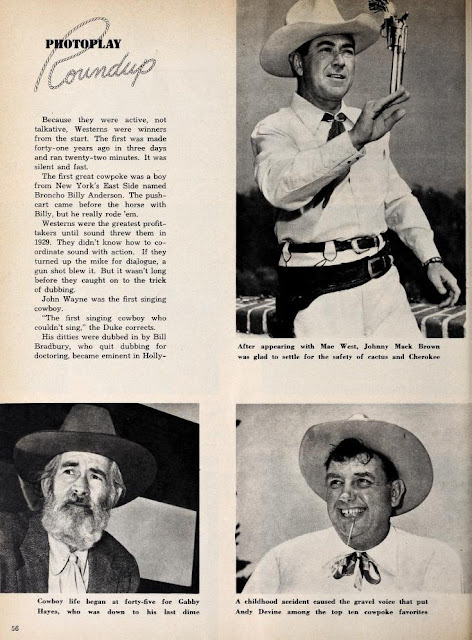 PHOTOPLAY
Roundup

Because they were active, not talkative, Westerns were winners from the start. The first was made forty-one years ago in three days and ran twenty-two minutes. It was silent and fast.

The first great cowpoke was a boy from New York's East Side named Broncho Billy Anderson. The pushcart came before the horse with Billy, but he really rode 'em.

Westerns were the greatest profit-takers until sound threw them in 1929. They didn't know how to coordinate sound with action. If they turned up the mike for dialogue, a gun shot blew it. But it wasn't long before they caught on to the trick of dubbing.

John Wayne was the first singing cowboy.

"The first singing cowboy who couldn't sing," the Duke corrects.

His ditties were dubbed in by Bill Bradbury, who quit dubbing for doctoring, became eminent in Holly-

After appearing with Mae West, Johnny Mack Brown was glad to settle for the safety of cactus and Cherokee

Cowboy life began at forty-five for Gabby Hayes, who was down to his last dime

A childhood accident caused the gravel voice that put Andy Devine among the top ten cowpoke favorites

56